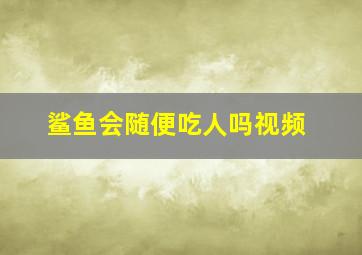 鲨鱼会随便吃人吗视频